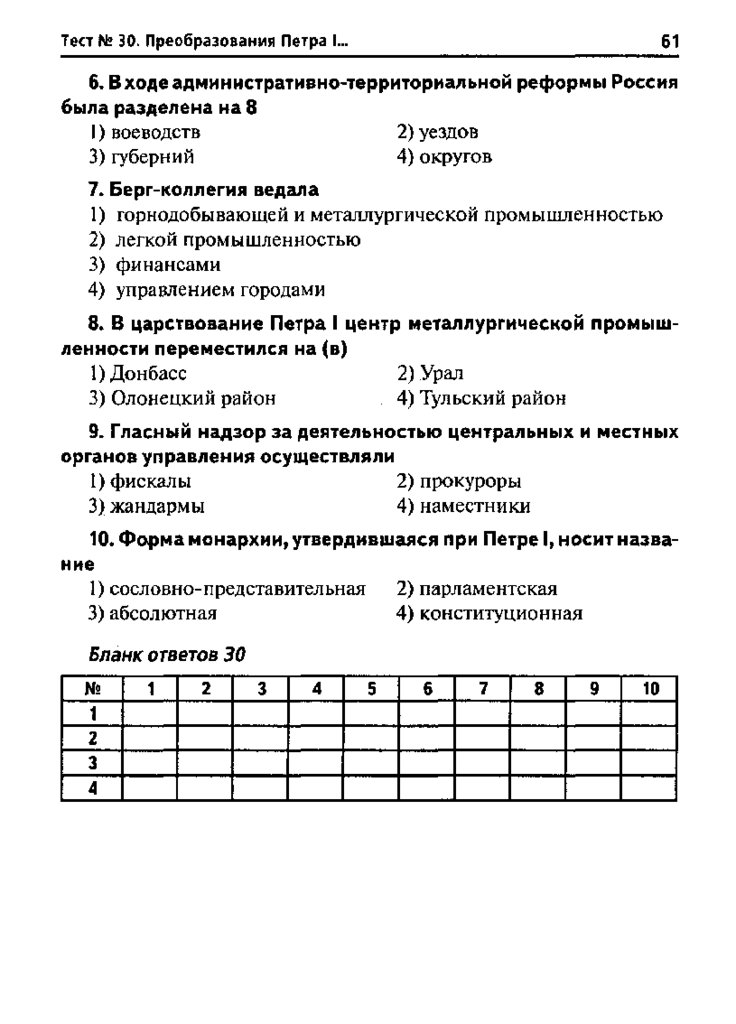 Тест № 30. Преобразования Петра I... 61

6. В ходе административно-территориальной реформы Россия была разделена на 8
1) воеводств
2) уездов
3) губерний
4) округов

7. Берг-коллегия ведала
1) горнодобывающей и металлургической промышленностью
2) легкой промышленностью
3) финансами
4) управлением городами

8. В царствование Петра I центр металлургической промышленности переместился на (в)
1) Донбасс
2) Урал
3) Олонецкий район
4) Тульский район

9. Гласный надзор за деятельностью центральных и местных органов управления осуществляли
1) фискалы
2) прокуроры
3) жандармы
4) наместники

10. Форма монархии, утвердившаяся при Петре I, носит название
1) сословно-представительная
2) парламентская
3) абсолютная
4) конституционная

Бланк ответов 30

| № | 1 | 2 | 3 | 4 | 5 | 6 | 7 | 8 | 9 | 10 |
|---|---|---|---|---|---|---|---|---|---|---|
| 1 | | | | | | | | | | |
| 2 | | | | | | | | | | |
| 3 | | | | | | | | | | |
| 4 | | | | | | | | | | |